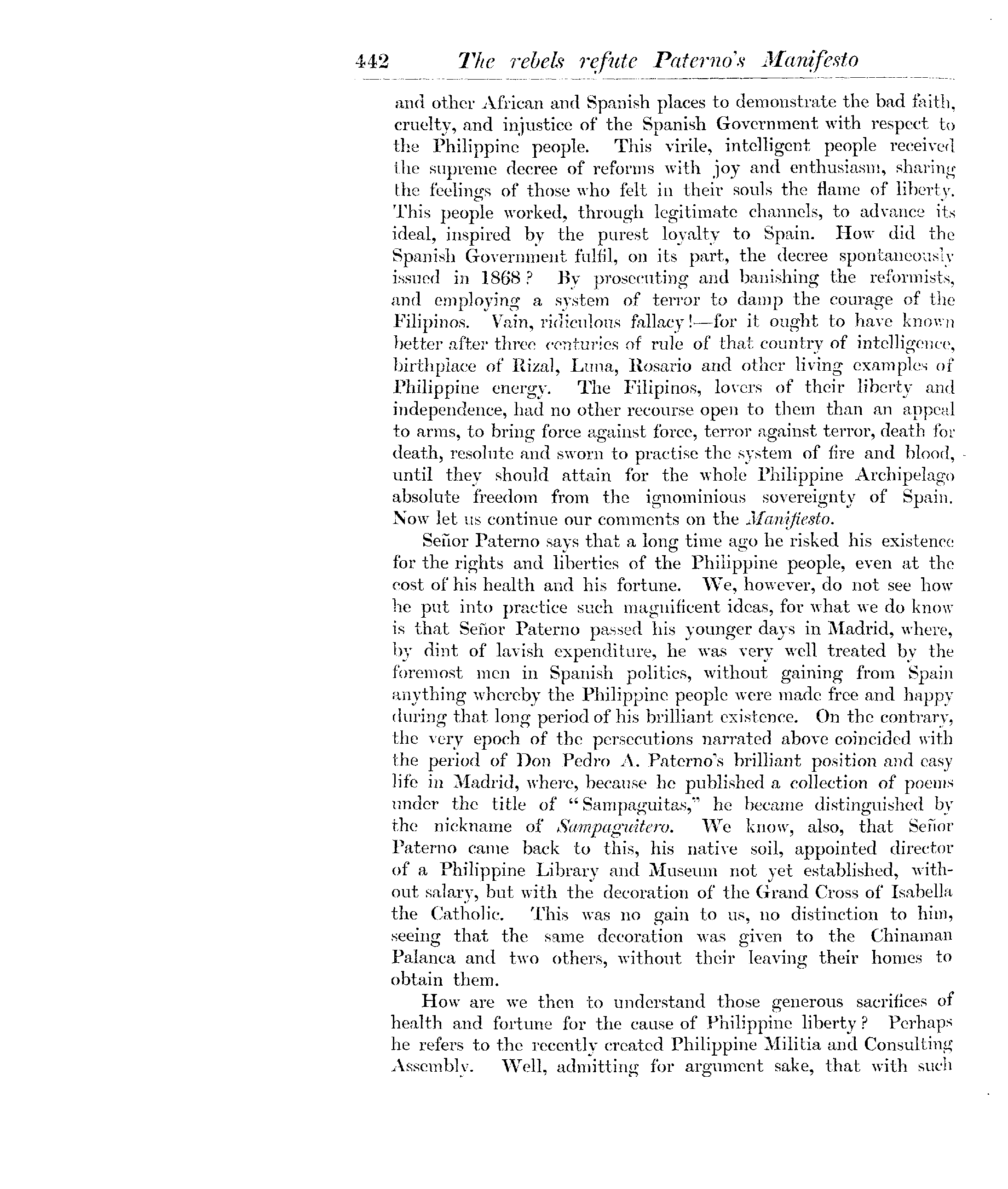 442 The rebels refute Paterno's Manifesto

and other African and Spanish places to demonstrate the bad faith, cruelty, and injustice of the Spanish Government with respect to the Philippine people. This virile, intelligent people received the supreme decree of reforms with joy and enthusiasm, sharing the feelings of those who felt in their souls the flame of liberty. This people worked, through legitimate channels, to advance its ideal, inspired by the purest loyalty to Spain. How did the Spanish Government fulfil, on its part, the decree spontaneously issued in 1868? By prosecuting and banishing the reformists, and employing a system of terror to damp the courage of the Filipinos. Vain, ridiculous fallacy!—for it ought to have known better after three centuries of rule of that country of intelligence, birthplace of Rizal, Luna, Rosario and other living examples of Philippine energy. The Filipinos, lovers of their liberty and independence, had no other recourse open to them than an appeal to arms, to bring force against force, terror against terror, death for death, resolute and sworn to practise the system of fire and blood, until they should attain for the whole Philippine Archipelago absolute freedom from the ignominious sovereignty of Spain. Now let us continue our comments on the Manifiesto.

Señor Paterno says that a long time ago he risked his existence for the rights and liberties of the Philippine people, even at the cost of his health and his fortune. We, however, do not see how he put into practice such magnificent ideas, for what we do know is that Señor Paterno passed his younger days in Madrid, where, by dint of lavish expenditure, he was very well treated by the foremost men in Spanish politics, without gaining from Spain anything whereby the Philippine people were made free and happy during that long period of his brilliant existence. On the contrary, the very epoch of the persecutions narrated above coincided with the period of Don Pedro A. Paterno's brilliant position and easy life in Madrid, where, because he published a collection of poems under the title of "Sampaguitas," he became distinguished by the nickname of Sampaguitero. We know, also, that Señor Paterno came back to this, his native soil, appointed director of a Philippine Library and Museum not yet established, without salary, but with the decoration of the Grand Cross of Isabella the Catholic. This was no gain to us, no distinction to him, seeing that the same decoration was given to the Chinaman Palanca and two others, without their leaving their homes to obtain them.

How are we then to understand those generous sacrifices of health and fortune for the cause of Philippine liberty? Perhaps he refers to the recently created Philippine Militia and Consulting Assembly. Well, admitting for argument sake, that with such